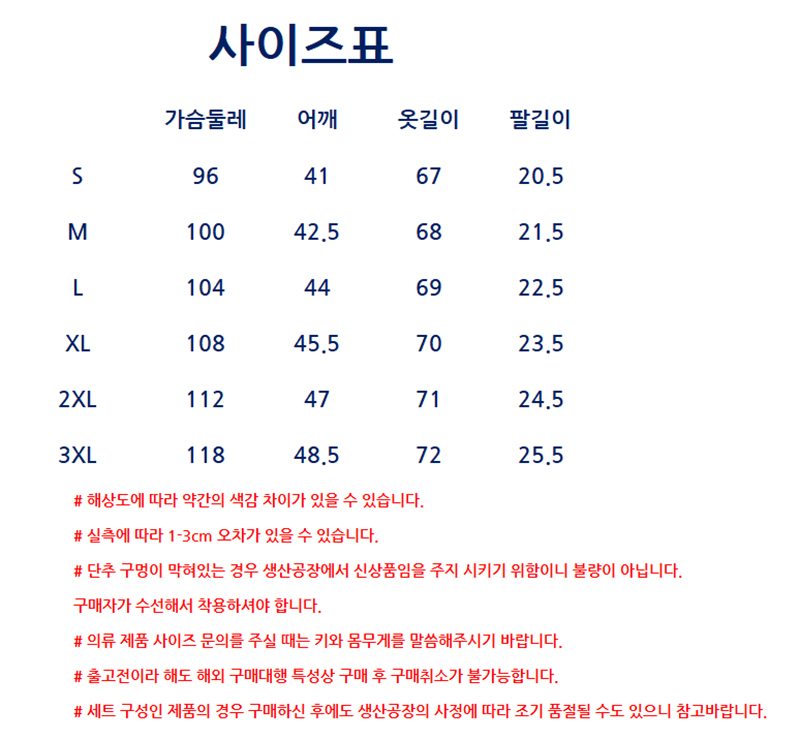 사이즈표

|  | 가슴둘레 | 어깨 | 옷길이 | 팔길이 |
|---|---|---|---|---|
| S | 96 | 41 | 67 | 20.5 |
| M | 100 | 42.5 | 68 | 21.5 |
| L | 104 | 44 | 69 | 22.5 |
| XL | 108 | 45.5 | 70 | 23.5 |
| 2XL | 112 | 47 | 71 | 24.5 |
| 3XL | 118 | 48.5 | 72 | 25.5 |

# 해상도에 따라 약간의 색감 차이가 있을 수 있습니다.

# 실측에 따라 1-3cm 오차가 있을 수 있습니다.

# 단추 구멍이 막혀있는 경우 생산공장에서 신상품임을 주지 시키기 위함이니 불량이 아닙니다.

구매자가 수선해서 착용하셔야 합니다.

# 의류 제품 사이즈 문의를 주실 때는 키와 몸무게를 말씀해주시기 바랍니다.

# 출고전이라 해도 해외 구매대행 특성상 구매 후 구매취소가 불가능합니다.

# 세트 구성인 제품의 경우 구매하신 후에도 생산공장의 사정에 따라 조기 품절될 수도 있으니 참고바랍니다.